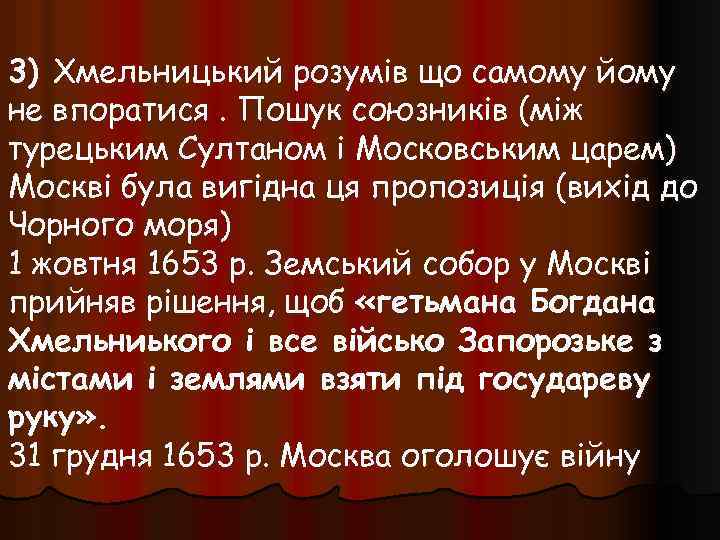 3) Хмельницький розумів що самому йому не впоратися . Пошук союзників (між турецьким Султаном і Московським царем) Москві була вигідна ця пропозиція (вихід до Чорного моря)
1 жовтня 1653 р. Земський собор у Москві прийняв рішення, щоб «гетьмана Богдана Хмельниького і все військо Запорозьке з містами і землями взяти під государеву руку».
31 грудня 1653 р. Москва оголошує війну